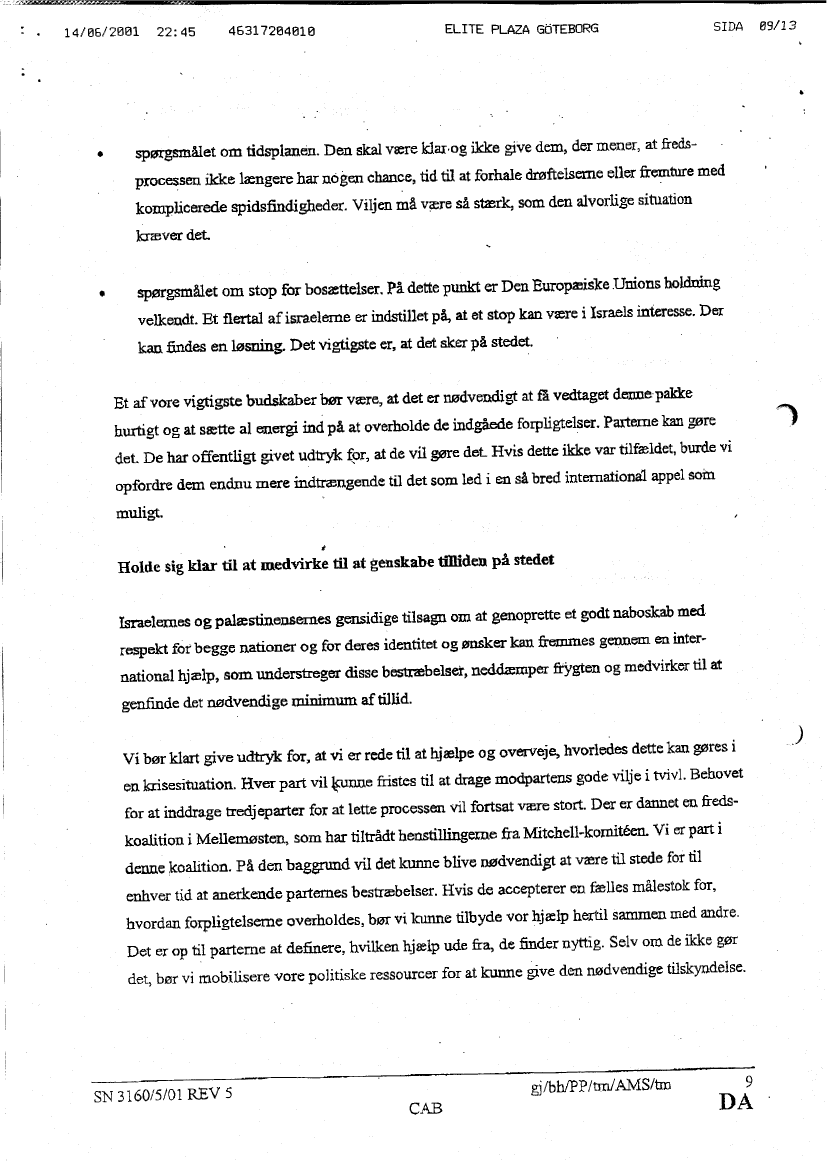 14/06/2001 22:45 46317204010 ELITE PLAZA GÖTEBORG SIDA 09/13

• spørgsmålet om tidsplanen. Den skal være klar og ikke give dem, der mener, at fredsprocessen ikke længere har nogen chance, tid til at forhale drøftelserne eller fremture med komplicerede spidsfindigheder. Viljen må være så stærk, som den alvorlige situation kræver det.

• spørgsmålet om stop for bosættelser. På dette punkt er Den Europæiske Unions holdning velkendt. Et flertal af israelerne er indstillet på, at et stop kan være i Israels interesse. Der kan findes en løsning. Det vigtigste er, at det sker på stedet.

Et af vore vigtigste budskaber bør være, at det er nødvendigt at få vedtaget denne pakke hurtigt og at sætte al energi ind på at overholde de indgåede forpligtelser. Parterne kan gøre det. De har offentligt givet udtryk for, at de vil gøre det. Hvis dette ikke var tilfældet, burde vi opfordre dem endnu mere indtrængende til det som led i en så bred international appel som muligt.

Holde sig klar til at medvirke til at genskabe tilliden på stedet

Israelernes og palæstinensernes gensidige tilsagn om at genoprette et godt naboskab med respekt for begge nationer og for deres identitet og ønsker kan fremmes gennem en international hjælp, som understreger disse bestræbelser, neddæmper frygten og medvirker til at genfinde det nødvendige minimum af tillid.

Vi bør klart give udtryk for, at vi er rede til at hjælpe og overveje, hvorledes dette kan gøres i en krisesituation. Hver part vil kunne fristes til at drage modpartens gode vilje i tvivl. Behovet for at inddrage tredjeparter for at lette processen vil fortsat være stort. Der er dannet en fredskoalition i Mellemøsten, som har tiltrådt henstillingerne fra Mitchell-komitéen. Vi er part i denne koalition. På den baggrund vil det kunne blive nødvendigt at være til stede for til enhver tid at anerkende parternes bestræbelser. Hvis de accepterer en fælles målestok for, hvordan forpligtelserne overholdes, bør vi kunne tilbyde vor hjælp hertil sammen med andre. Det er op til parterne at definere, hvilken hjælp ude fra, de finder nyttig. Selv om de ikke gør det, bør vi mobilisere vore politiske ressourcer for at kunne give den nødvendige tilskyndelse.

SN 3160/5/01 REV 5 gj/bh/PP/tm/AMS/tm 9
CAB DA